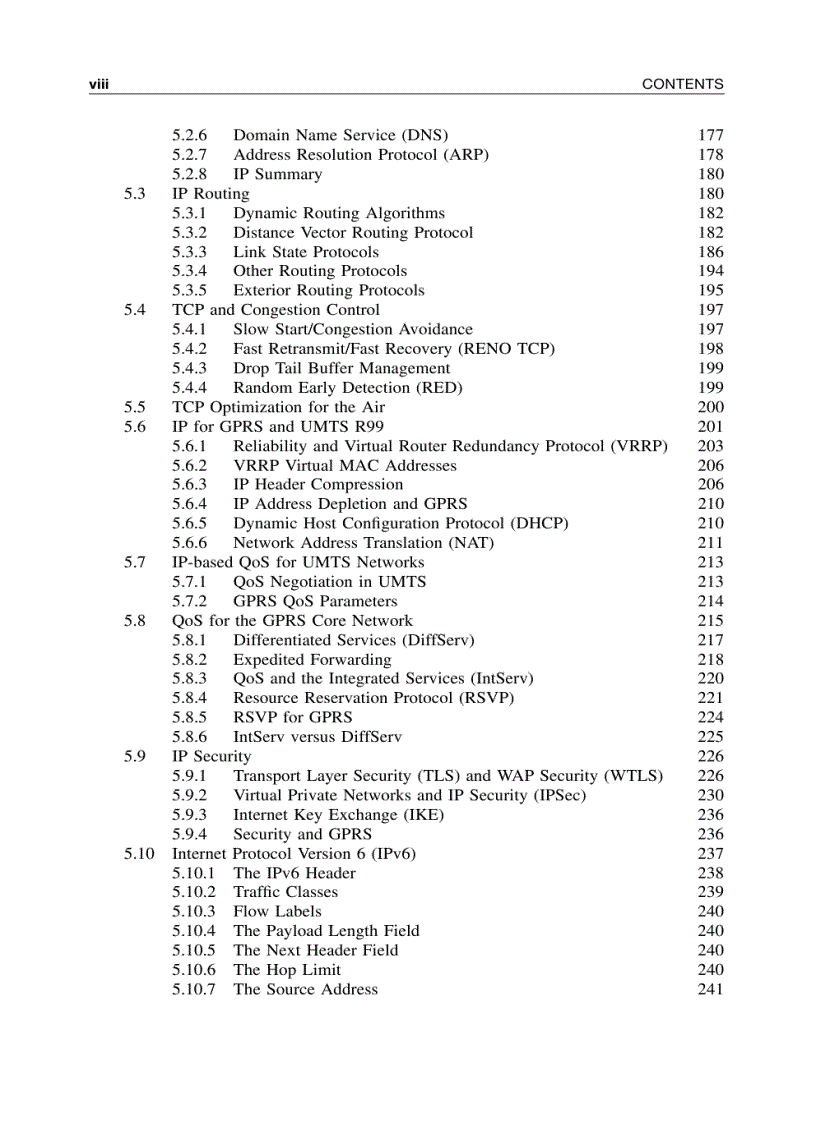 viii CONTENTS

5.2.6 Domain Name Service (DNS) 177
5.2.7 Address Resolution Protocol (ARP) 178
5.2.8 IP Summary 180
5.3 IP Routing 180
5.3.1 Dynamic Routing Algorithms 182
5.3.2 Distance Vector Routing Protocol 182
5.3.3 Link State Protocols 186
5.3.4 Other Routing Protocols 194
5.3.5 Exterior Routing Protocols 195
5.4 TCP and Congestion Control 197
5.4.1 Slow Start/Congestion Avoidance 197
5.4.2 Fast Retransmit/Fast Recovery (RENO TCP) 198
5.4.3 Drop Tail Buffer Management 199
5.4.4 Random Early Detection (RED) 199
5.5 TCP Optimization for the Air 200
5.6 IP for GPRS and UMTS R99 201
5.6.1 Reliability and Virtual Router Redundancy Protocol (VRRP) 203
5.6.2 VRRP Virtual MAC Addresses 206
5.6.3 IP Header Compression 206
5.6.4 IP Address Depletion and GPRS 210
5.6.5 Dynamic Host Configuration Protocol (DHCP) 210
5.6.6 Network Address Translation (NAT) 211
5.7 IP-based QoS for UMTS Networks 213
5.7.1 QoS Negotiation in UMTS 213
5.7.2 GPRS QoS Parameters 214
5.8 QoS for the GPRS Core Network 215
5.8.1 Differentiated Services (DiffServ) 217
5.8.2 Expedited Forwarding 218
5.8.3 QoS and the Integrated Services (IntServ) 220
5.8.4 Resource Reservation Protocol (RSVP) 221
5.8.5 RSVP for GPRS 224
5.8.6 IntServ versus DiffServ 225
5.9 IP Security 226
5.9.1 Transport Layer Security (TLS) and WAP Security (WTLS) 226
5.9.2 Virtual Private Networks and IP Security (IPSec) 230
5.9.3 Internet Key Exchange (IKE) 236
5.9.4 Security and GPRS 236
5.10 Internet Protocol Version 6 (IPv6) 237
5.10.1 The IPv6 Header 238
5.10.2 Traffic Classes 239
5.10.3 Flow Labels 240
5.10.4 The Payload Length Field 240
5.10.5 The Next Header Field 240
5.10.6 The Hop Limit 240
5.10.7 The Source Address 241